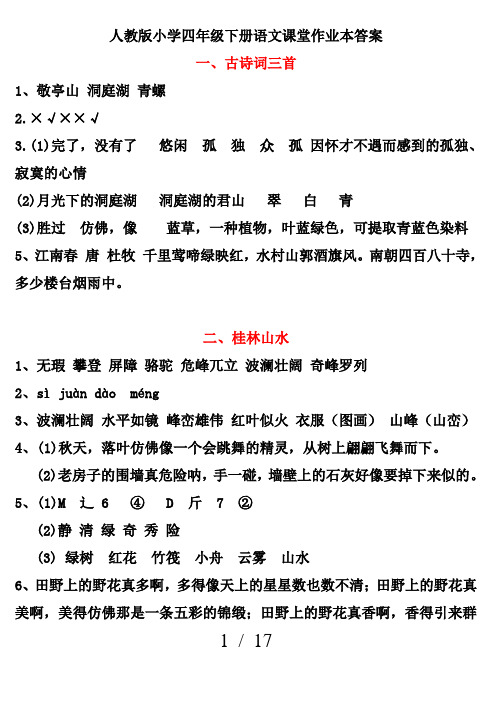 人教版小学四年级下册语文课堂作业本答案

一、古诗词三首

1、敬亭山 洞庭湖 青螺

2.×√××√

3.(1)完了，没有了 悠闲 孤 独 众 孤 因怀才不遇而感到的孤独、寂寞的心情

(2)月光下的洞庭湖 洞庭湖的君山 翠 白 青

(3)胜过 仿佛，像 蓝草，一种植物，叶蓝绿色，可提取青蓝色染料

5、江南春 唐 杜牧 千里莺啼绿映红，水村山郭酒旗风。南朝四百八十寺，多少楼台烟雨中。

二、桂林山水

1、无瑕 攀登 屏障 骆驼 危峰兀立 波澜壮阔 奇峰罗列

2、sì juàn dào méng

3、波澜壮阔 水平如镜 峰峦雄伟 红叶似火 衣服（图画） 山峰（山峦）

4、(1)秋天，落叶仿佛像一个会跳舞的精灵，从树上翩翩飞舞而下。

(2)老房子的围墙真危险呐，手一碰，墙壁上的石灰好像要掉下来似的。

5、(1)M 辶 6 ④ D 斤 7 ②

(2)静 清 绿 奇 秀 险

(3) 绿树 红花 竹筏 小舟 云雾 山水

6、田野上的野花真多啊，多得像天上的星星数也数不清；田野上的野花真美啊，美得仿佛那是一条五彩的锦缎；田野上的野花真香啊，香得引来群

1 / 17